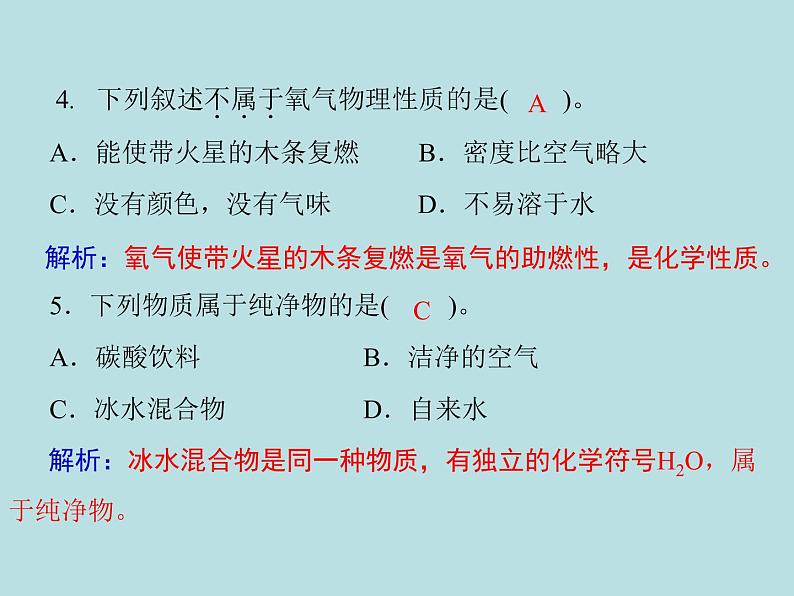 4. 下列叙述不属于氧气物理性质的是( A )。

A．能使带火星的木条复燃　　B．密度比空气略大

C．没有颜色，没有气味　　D．不易溶于水

解析：氧气使带火星的木条复燃是氧气的助燃性，是化学性质。

5．下列物质属于纯净物的是( C )。

A．碳酸饮料　　B．洁净的空气

C．冰水混合物　　D．自来水

解析：冰水混合物是同一种物质，有独立的化学符号$H_2O$，属于纯净物。